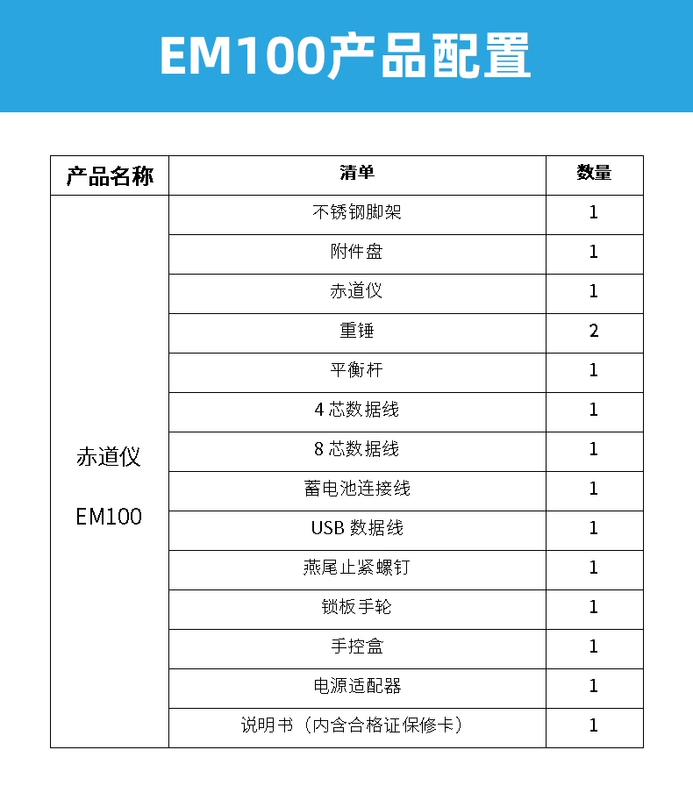 EM100产品配置

| 产品名称 | 清单 | 数量 |
|---|---|---|
| 赤道仪 EM100 | 不锈钢脚架 | 1 |
| | 附件盘 | 1 |
| | 赤道仪 | 1 |
| | 重锤 | 2 |
| | 平衡杆 | 1 |
| | 4 芯数据线 | 1 |
| | 8 芯数据线 | 1 |
| | 蓄电池连接线 | 1 |
| | USB 数据线 | 1 |
| | 燕尾止紧螺钉 | 1 |
| | 锁板手轮 | 1 |
| | 手控盒 | 1 |
| | 电源适配器 | 1 |
| | 说明书（内含合格证保修卡） | 1 |